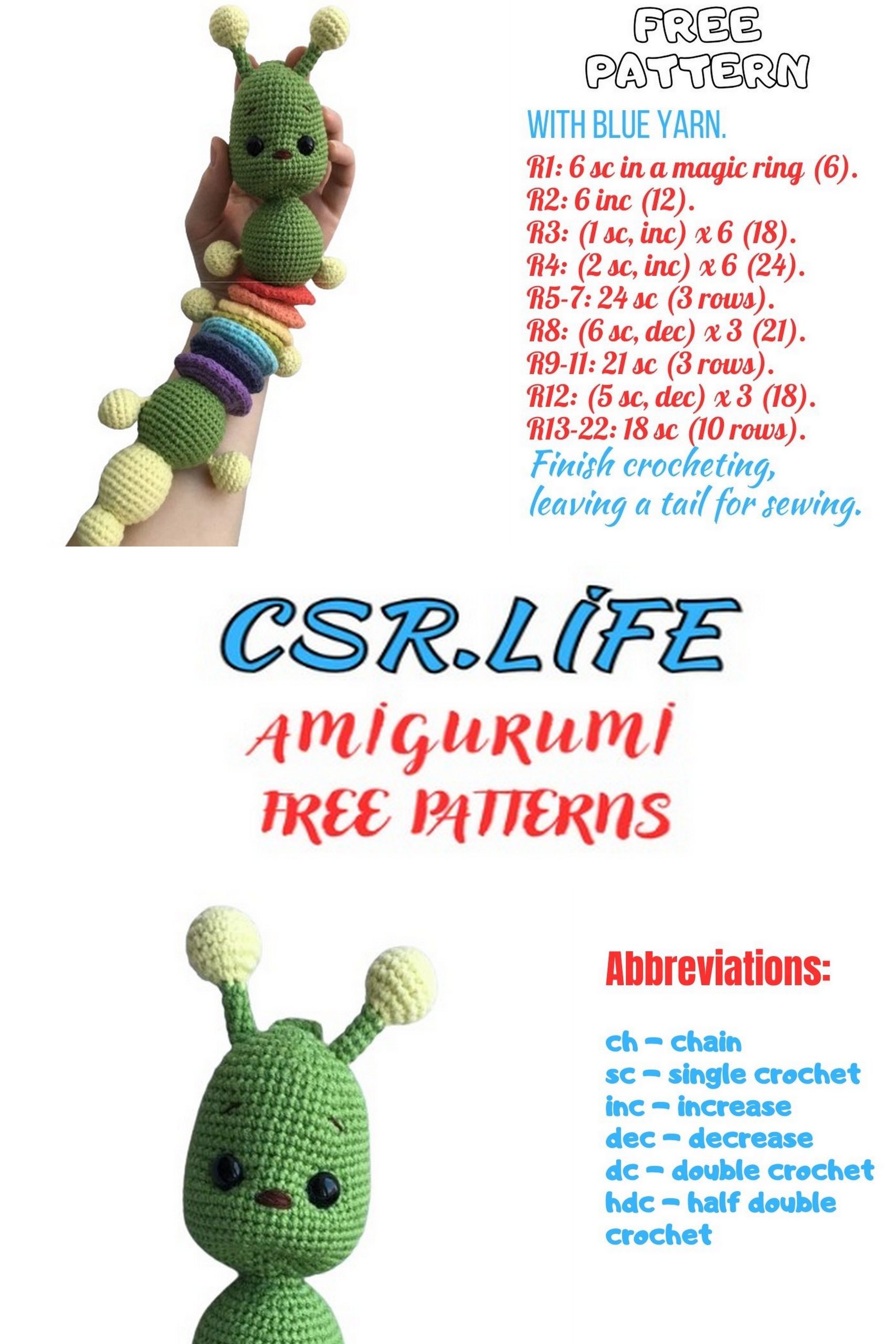 FREE PATTERN

WITH BLUE YARN.

R1: 6 sc in a magic ring (6).
R2: 6 inc (12).
R3: (1 sc, inc) x 6 (18).
R4: (2 sc, inc) x 6 (24).
R5-7: 24 sc (3 rows).
R8: (6 sc, dec) x 3 (21).
R9-11: 21 sc (3 rows).
R12: (5 sc, dec) x 3 (18).
R13-22: 18 sc (10 rows).
Finish crocheting, leaving a tail for sewing.

CSR.LİFE
AMIGURUMI
FREE PATTERNS

Abbreviations:

ch – chain
sc – single crochet
inc – increase
dec – decrease
dc – double crochet
hdc – half double crochet